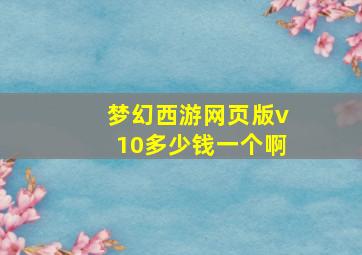 梦幻西游网页版v10多少钱一个啊